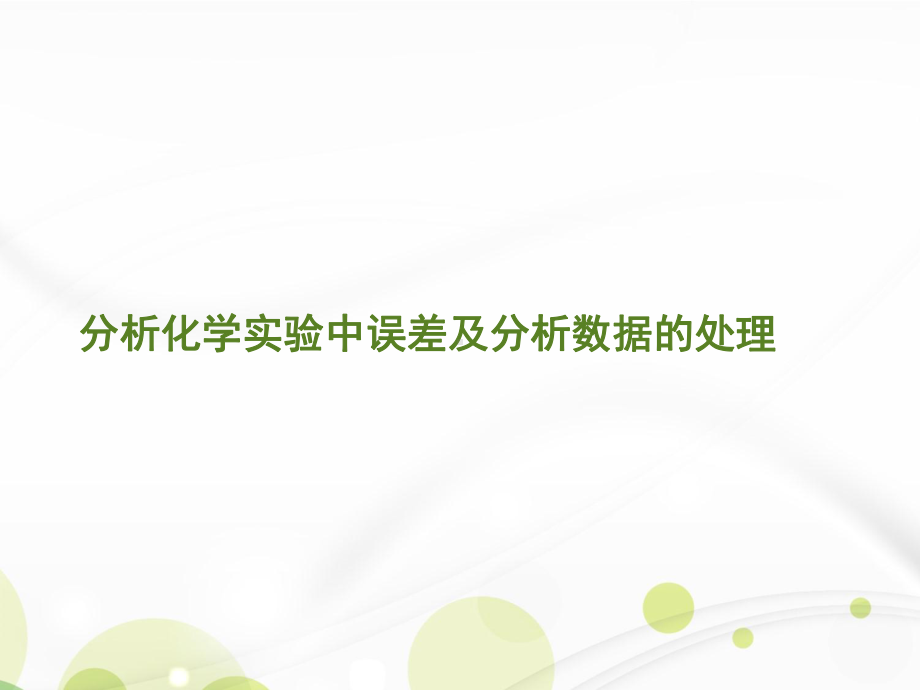 分析化学实验中误差及分析数据的处理